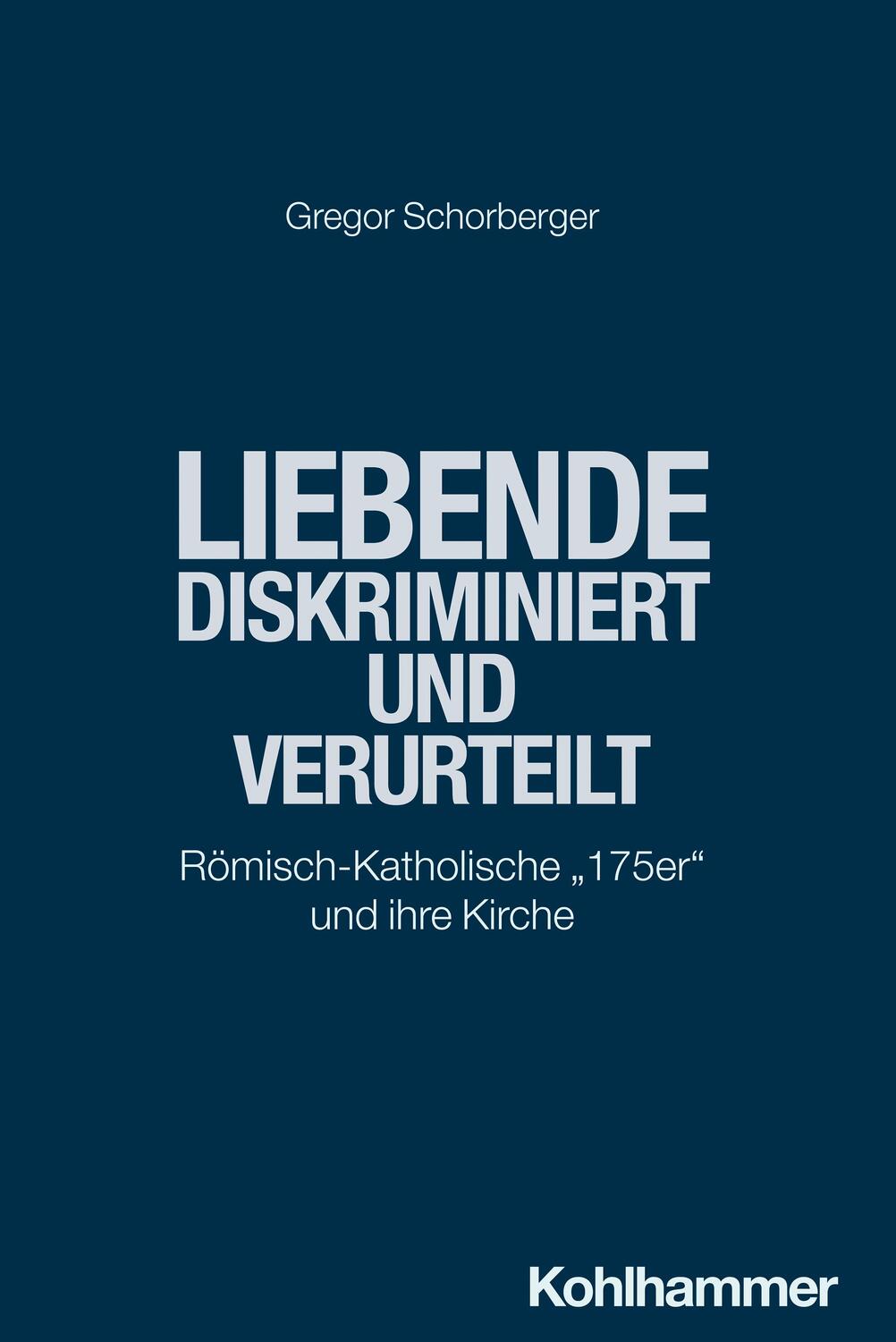 Gregor Schorberger

LIEBENDE
DISKRIMINIERT
UND
VERURTEILT

Römisch-Katholische „175er“ und ihre Kirche

Kohlhammer